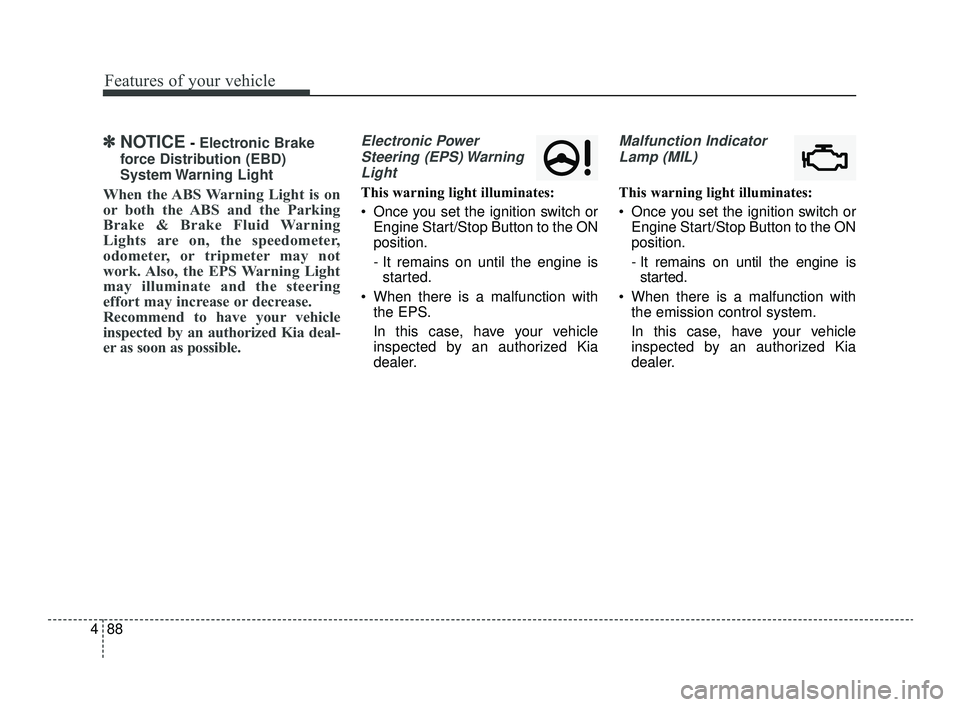 Features of your vehicle

✽ NOTICE - Electronic Brake force Distribution (EBD) System Warning Light

When the ABS Warning Light is on or both the ABS and the Parking Brake & Brake Fluid Warning Lights are on, the speedometer, odometer, or tripmeter may not work. Also, the EPS Warning Light may illuminate and the steering effort may increase or decrease.
Recommend to have your vehicle inspected by an authorized Kia dealer as soon as possible.

Electronic Power Steering (EPS) Warning Light

This warning light illuminates:

• Once you set the ignition switch or Engine Start/Stop Button to the ON position.
- It remains on until the engine is started.

• When there is a malfunction with the EPS.
In this case, have your vehicle inspected by an authorized Kia dealer.

Malfunction Indicator Lamp (MIL)

This warning light illuminates:

• Once you set the ignition switch or Engine Start/Stop Button to the ON position.
- It remains on until the engine is started.

• When there is a malfunction with the emission control system.
In this case, have your vehicle inspected by an authorized Kia dealer.

4 88

carmanualsonline.info